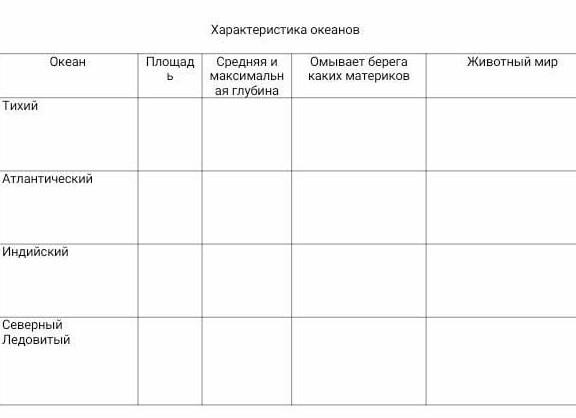 Характеристика океанов

| Океан | Площадь | Средняя и максимальная глубина | Омывает берега каких материков | Животный мир |
|---|---|---|---|---|
| Тихий | | | | |
| Атлантический | | | | |
| Индийский | | | | |
| Северный Ледовитый | | | | |